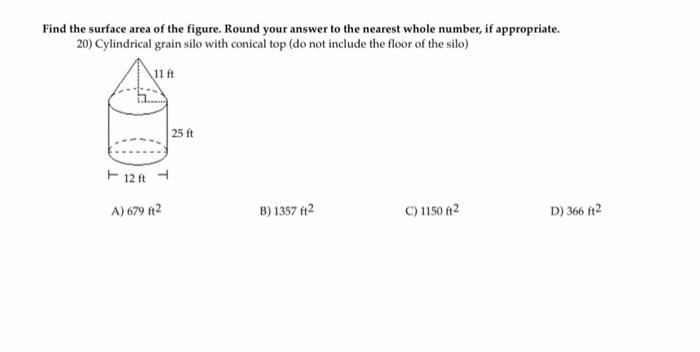 Find the surface area of the figure. Round your answer to the nearest whole number, if appropriate.

20) Cylindrical grain silo with conical top (do not include the floor of the silo)

11 ft

25 ft

12 ft

A) 679 $ft^2$

B) 1357 $ft^2$

C) 1150 $ft^2$

D) 366 $ft^2$